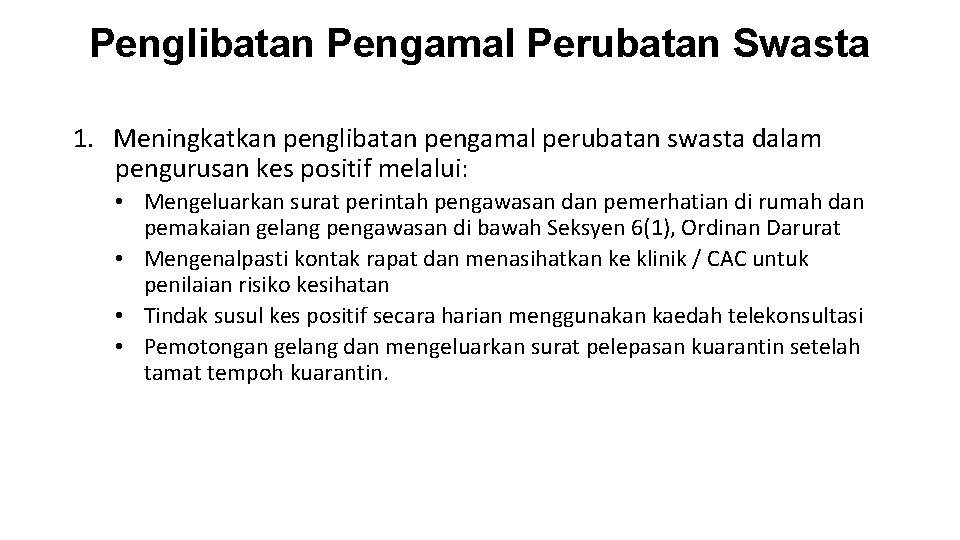 Penglibatan Pengamal Perubatan Swasta

1. Meningkatkan penglibatan pengamal perubatan swasta dalam pengurusan kes positif melalui:

• Mengeluarkan surat perintah pengawasan dan pemerhatian di rumah dan pemakaian gelang pengawasan di bawah Seksyen 6(1), Ordinan Darurat
• Mengenalpasti kontak rapat dan menasihatkan ke klinik / CAC untuk penilaian risiko kesihatan
• Tindak susul kes positif secara harian menggunakan kaedah telekonsultasi
• Pemotongan gelang dan mengeluarkan surat pelepasan kuarantin setelah tamat tempoh kuarantin.